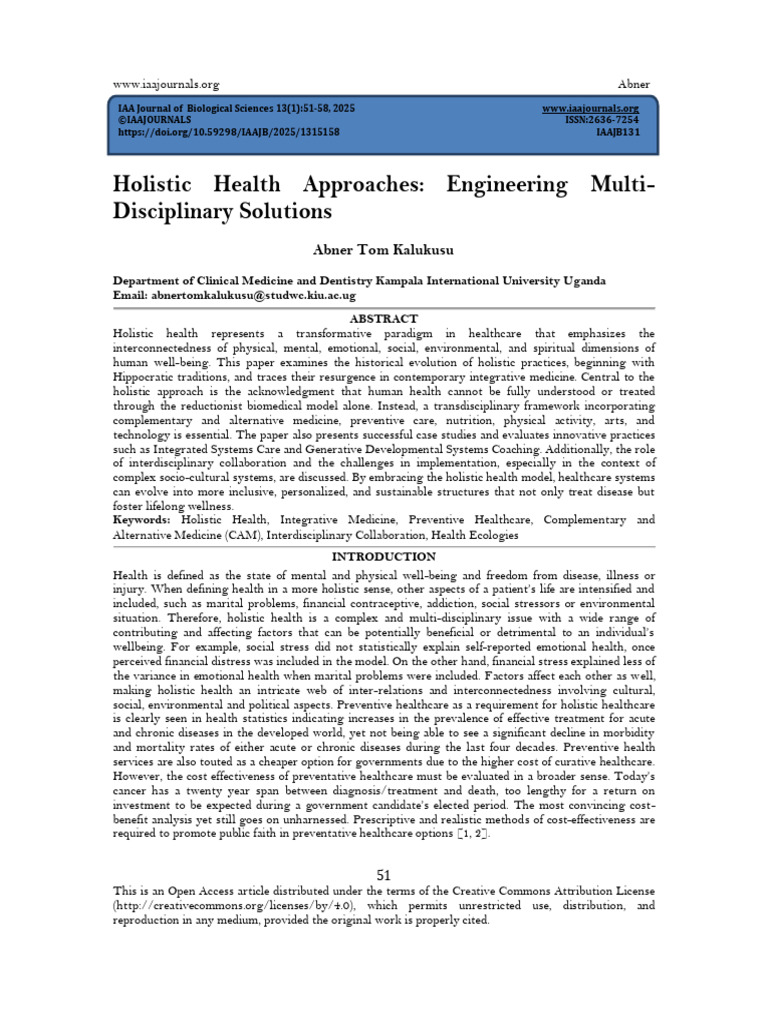 www.iaajournals.org Abner

IAA Journal of Biological Sciences 13(1):51-58, 2025
©IAAJOURNALS
https://doi.org/10.59298/IAAJB/2025/1315158

www.iaajournals.org
ISSN:2636-7254
IAAJB131

Holistic Health Approaches: Engineering Multi-Disciplinary Solutions

Abner Tom Kalukusu

Department of Clinical Medicine and Dentistry Kampala International University Uganda
Email: abnertomkalukusu@studwc.kiu.ac.ug

ABSTRACT

Holistic health represents a transformative paradigm in healthcare that emphasizes the interconnectedness of physical, mental, emotional, social, environmental, and spiritual dimensions of human well-being. This paper examines the historical evolution of holistic practices, beginning with Hippocratic traditions, and traces their resurgence in contemporary integrative medicine. Central to the holistic approach is the acknowledgment that human health cannot be fully understood or treated through the reductionist biomedical model alone. Instead, a transdisciplinary framework incorporating complementary and alternative medicine, preventive care, nutrition, physical activity, arts, and technology is essential. The paper also presents successful case studies and evaluates innovative practices such as Integrated Systems Care and Generative Developmental Systems Coaching. Additionally, the role of interdisciplinary collaboration and the challenges in implementation, especially in the context of complex socio-cultural systems, are discussed. By embracing the holistic health model, healthcare systems can evolve into more inclusive, personalized, and sustainable structures that not only treat disease but foster lifelong wellness.

Keywords: Holistic Health, Integrative Medicine, Preventive Healthcare, Complementary and Alternative Medicine (CAM), Interdisciplinary Collaboration, Health Ecologies

INTRODUCTION

Health is defined as the state of mental and physical well-being and freedom from disease, illness or injury. When defining health in a more holistic sense, other aspects of a patient's life are intensified and included, such as marital problems, financial contraceptive, addiction, social stressors or environmental situation. Therefore, holistic health is a complex and multi-disciplinary issue with a wide range of contributing and affecting factors that can be potentially beneficial or detrimental to an individual's wellbeing. For example, social stress did not statistically explain self-reported emotional health, once perceived financial distress was included in the model. On the other hand, financial stress explained less of the variance in emotional health when marital problems were included. Factors affect each other as well, making holistic health an intricate web of inter-relations and interconnectedness involving cultural, social, environmental and political aspects. Preventive healthcare as a requirement for holistic healthcare is clearly seen in health statistics indicating increases in the prevalence of effective treatment for acute and chronic diseases in the developed world, yet not being able to see a significant decline in morbidity and mortality rates of either acute or chronic diseases during the last four decades. Preventive health services are also touted as a cheaper option for governments due to the higher cost of curative healthcare. However, the cost effectiveness of preventative healthcare must be evaluated in a broader sense. Today's cancer has a twenty year span between diagnosis/treatment and death, too lengthy for a return on investment to be expected during a government candidate's elected period. The most convincing cost-benefit analysis yet still goes on unharnessed. Prescriptive and realistic methods of cost-effectiveness are required to promote public faith in preventative healthcare options [1, 2].

51

This is an Open Access article distributed under the terms of the Creative Commons Attribution License (http://creativecommons.org/licenses/by/4.0), which permits unrestricted use, distribution, and reproduction in any medium, provided the original work is properly cited.